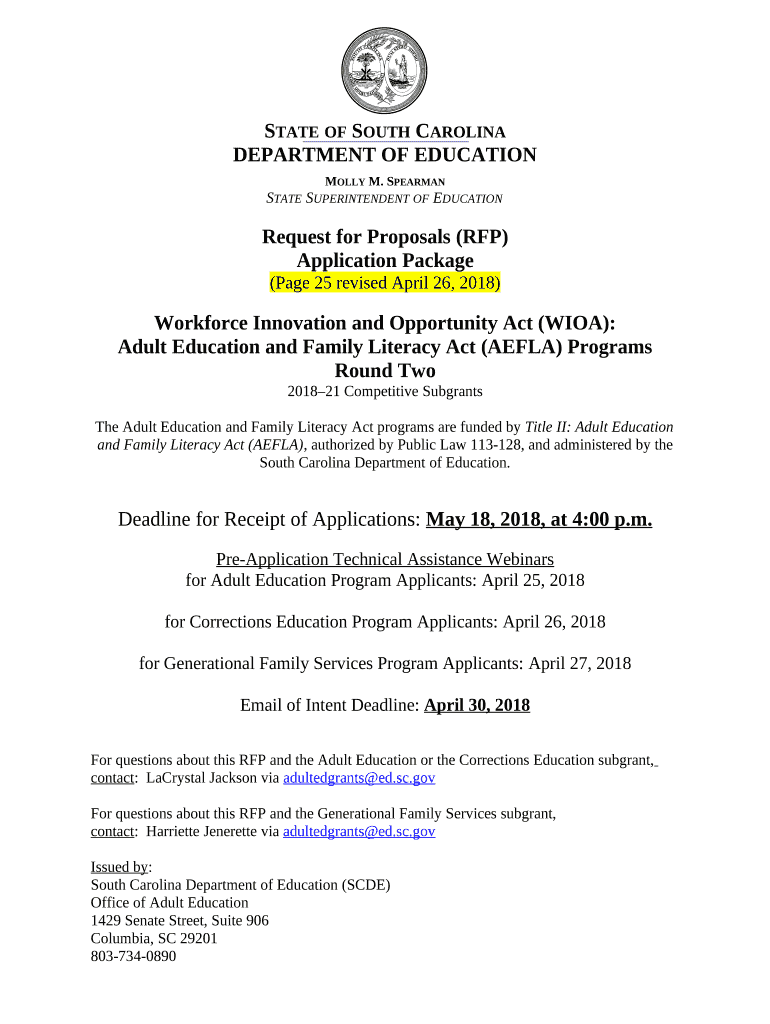 STATE OF SOUTH CAROLINA
DEPARTMENT OF EDUCATION
MOLLY M. SPEARMAN
STATE SUPERINTENDENT OF EDUCATION

Request for Proposals (RFP)
Application Package
(Page 25 revised April 26, 2018)

Workforce Innovation and Opportunity Act (WIOA):
Adult Education and Family Literacy Act (AEFLA) Programs
Round Two
2018–21 Competitive Subgrants

The Adult Education and Family Literacy Act programs are funded by Title II: Adult Education and Family Literacy Act (AEFLA), authorized by Public Law 113-128, and administered by the South Carolina Department of Education.

Deadline for Receipt of Applications: May 18, 2018, at 4:00 p.m.

Pre-Application Technical Assistance Webinars
for Adult Education Program Applicants: April 25, 2018

for Corrections Education Program Applicants: April 26, 2018

for Generational Family Services Program Applicants: April 27, 2018

Email of Intent Deadline: April 30, 2018

For questions about this RFP and the Adult Education or the Corrections Education subgrant, contact: LaCrystal Jackson via adultedgrants@ed.sc.gov

For questions about this RFP and the Generational Family Services subgrant, contact: Harriette Jenerette via adultedgrants@ed.sc.gov

Issued by:
South Carolina Department of Education (SCDE)
Office of Adult Education
1429 Senate Street, Suite 906
Columbia, SC 29201
803-734-0890